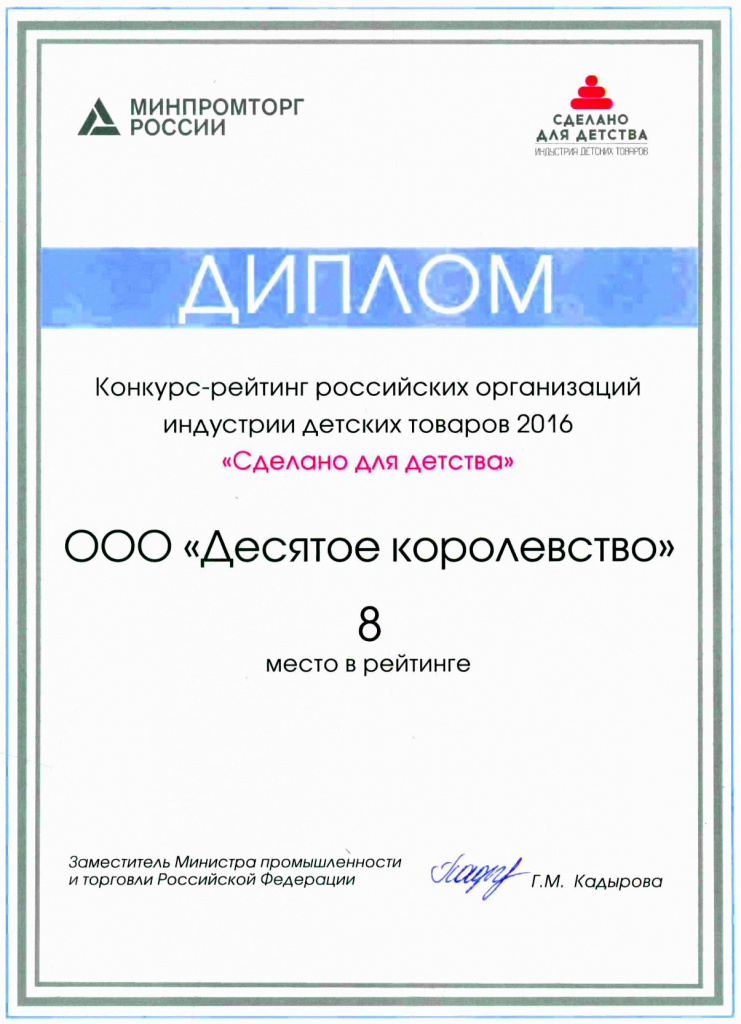 МИНПРОМТОРГ РОССИИ

СДЕЛАНО ДЛЯ ДЕТСТВА
ИНДУСТРИЯ ДЕТСКИХ ТОВАРОВ

ДИПЛОМ

Конкурс-рейтинг российских организаций индустрии детских товаров 2016
«Сделано для детства»

ООО «Десятое королевство»

8
место в рейтинге

Заместитель Министра промышленности и торговли Российской Федерации

Г.М. Кадырова